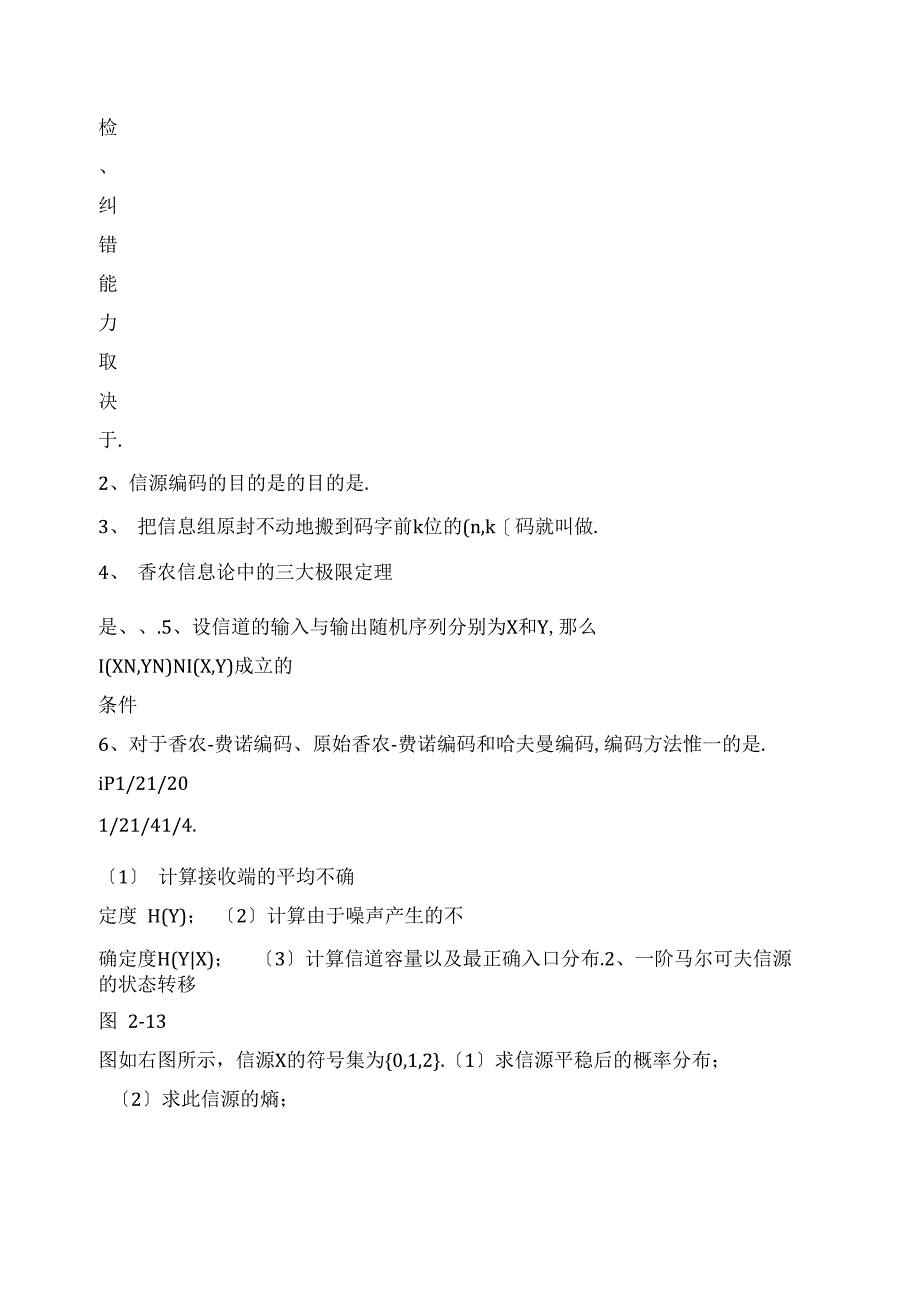 检

、

纠

错

能

力

取

决

于.

2、信源编码的目的是的目的是.

3、 把信息组原封不动地搬到码字前k位的(n,k〔码就叫做.

4、 香农信息论中的三大极限定理

是、、.5、设信道的输入与输出随机序列分别为X和Y, 那么

I(XN,YN)NI(X,Y)成立的

条件

6、对于香农-费诺编码、原始香农-费诺编码和哈夫曼编码, 编码方法惟一的是.

iP1/21/20

1/21/41/4.

〔1〕 计算接收端的平均不确

定度 H(Y)； 〔2〕计算由于噪声产生的不

确定度H(Y|X)； 〔3〕计算信道容量以及最正确入口分布.2、一阶马尔可夫信源的状态转移

图 2-13

图如右图所示，信源X的符号集为{0,1,2}.〔1〕求信源平稳后的概率分布；

〔2〕求此信源的熵；